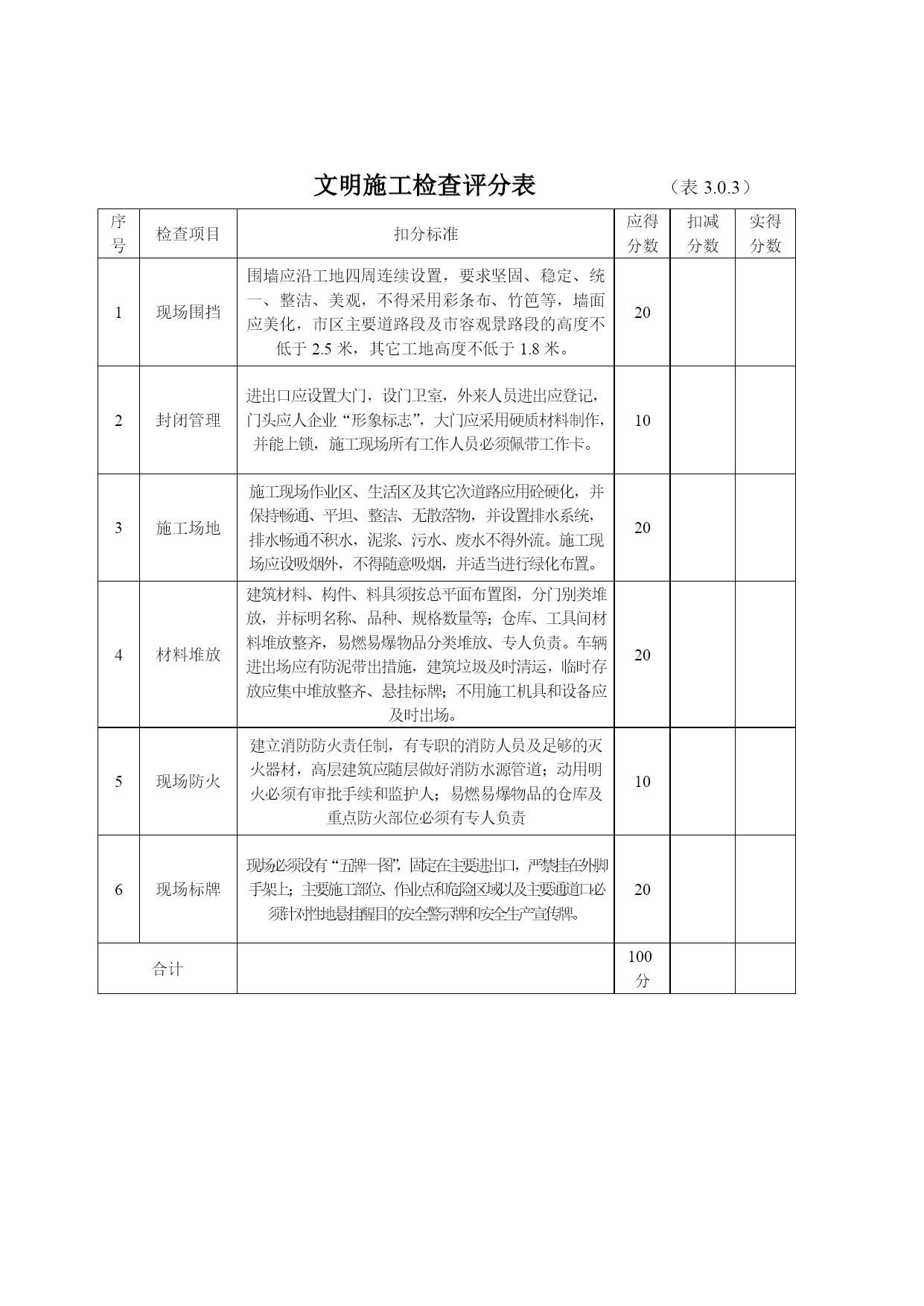 文明施工检查评分表　　　　（表 3.0.3）

| 序号 | 检查项目 | 扣分标准 | 应得分数 | 扣减分数 | 实得分数 |
|---|---|---|---|---|---|
| 1 | 现场围挡 | 围墙应沿工地四周连续设置，要求坚固、稳定、统一、整洁、美观，不得采用彩条布、竹笆等，墙面应美化，市区主要道路段及市容观景路段的高度不低于 2.5 米，其它工地高度不低于 1.8 米。 | 20 | | |
| 2 | 封闭管理 | 进出口应设置大门，设门卫室，外来人员进出应登记，门头应人企业“形象标志”，大门应采用硬质材料制作，并能上锁，施工现场所有工作人员必须佩带工作卡。 | 10 | | |
| 3 | 施工场地 | 施工现场作业区、生活区及其它次道路应用砼硬化，并保持畅通、平坦、整洁、无散落物，并设置排水系统，排水畅通不积水，泥浆、污水、废水不得外流。施工现场应设吸烟外，不得随意吸烟，并适当进行绿化布置。 | 20 | | |
| 4 | 材料堆放 | 建筑材料、构件、料具须按总平面布置图，分门别类堆放，并标明名称、品种、规格数量等；仓库、工具间材料堆放整齐，易燃易爆物品分类堆放、专人负责。车辆进出场应有防泥带出措施，建筑垃圾及时清运，临时存放应集中堆放整齐、悬挂标牌；不用施工机具和设备应及时出场。 | 20 | | |
| 5 | 现场防火 | 建立消防防火责任制，有专职的消防人员及足够的灭火器材，高层建筑应随层做好消防水源管道；动用明火必须有审批手续和监护人；易燃易爆物品的仓库及重点防火部位必须有专人负责 | 10 | | |
| 6 | 现场标牌 | 现场必须设有“五牌一图”，固定在主要进出口，严禁挂在外脚手架上；主要施工部位、作业点和危险区域以及主要通道口必须针对性地悬挂醒目的安全警示牌和安全生产宣传牌。 | 20 | | |
| 合计 | | | 100 分 | | |